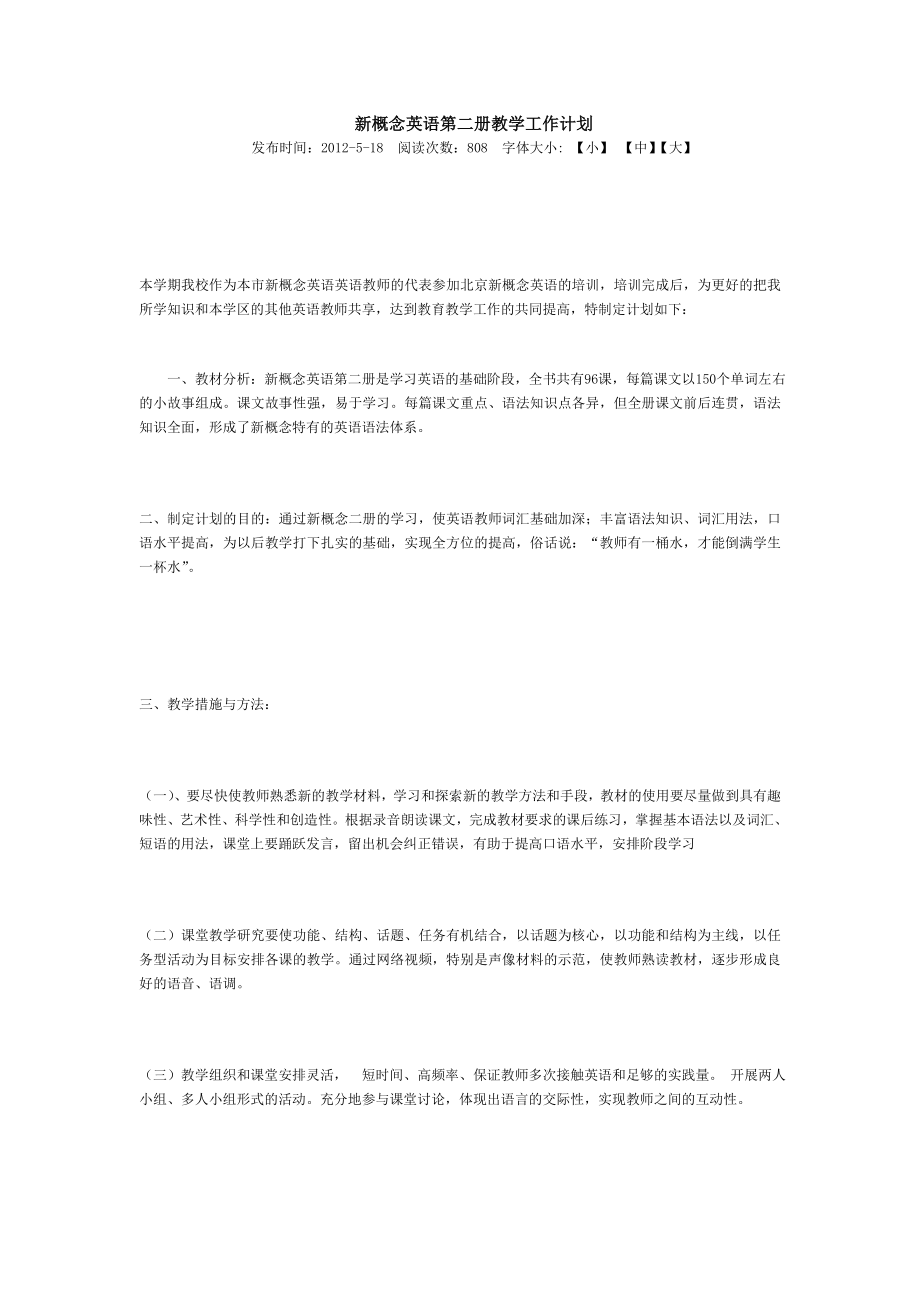 新概念英语第二册教学工作计划

发布时间：2012-5-18　阅读次数：808　字体大小: 【小】 【中】【大】

本学期我校作为本市新概念英语英语教师的代表参加北京新概念英语的培训，培训完成后，为更好的把我所学知识和本学区的其他英语教师共享，达到教育教学工作的共同提高，特制定计划如下：

一、教材分析：新概念英语第二册是学习英语的基础阶段，全书共有96课，每篇课文以150个单词左右的小故事组成。课文故事性强，易于学习。每篇课文重点、语法知识点各异，但全册课文前后连贯，语法知识全面，形成了新概念特有的英语语法体系。

二、制定计划的目的：通过新概念二册的学习，使英语教师词汇基础加深；丰富语法知识、词汇用法，口语水平提高，为以后教学打下扎实的基础，实现全方位的提高，俗话说：“教师有一桶水，才能倒满学生一杯水”。

三、教学措施与方法：

（一）、要尽快使教师熟悉新的教学材料，学习和探索新的教学方法和手段，教材的使用要尽量做到具有趣味性、艺术性、科学性和创造性。根据录音朗读课文，完成教材要求的课后练习，掌握基本语法以及词汇、短语的用法，课堂上要踊跃发言，留出机会纠正错误，有助于提高口语水平，安排阶段学习

（二）课堂教学研究要使功能、结构、话题、任务有机结合，以话题为核心，以功能和结构为主线，以任务型活动为目标安排各课的教学。通过网络视频，特别是声像材料的示范，使教师熟读教材，逐步形成良好的语音、语调。

（三）教学组织和课堂安排灵活，　短时间、高频率、保证教师多次接触英语和足够的实践量。 开展两人小组、多人小组形式的活动。充分地参与课堂讨论，体现出语言的交际性，实现教师之间的互动性。